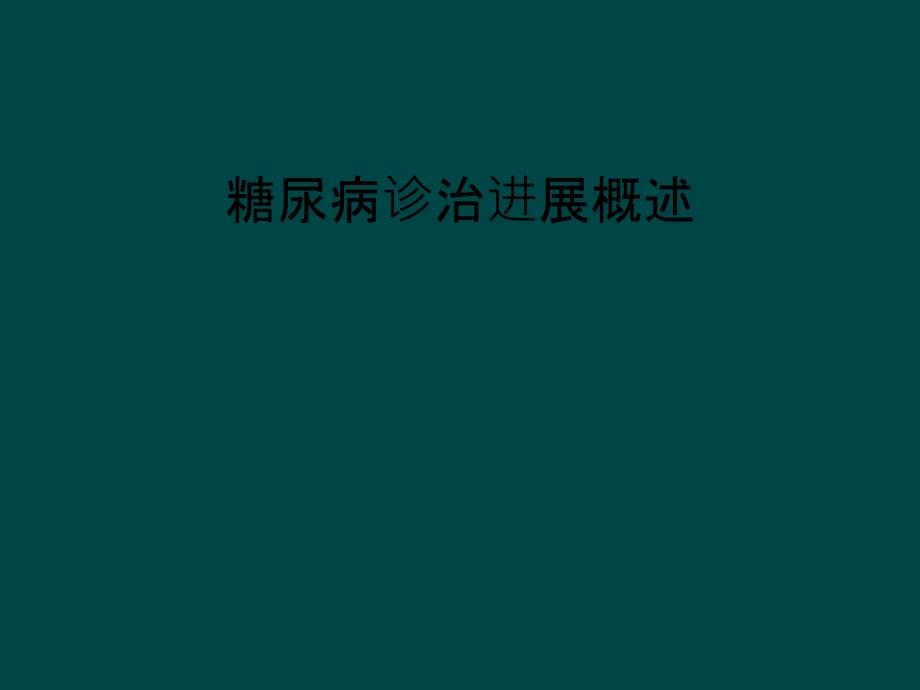 糖尿病诊治进展概述